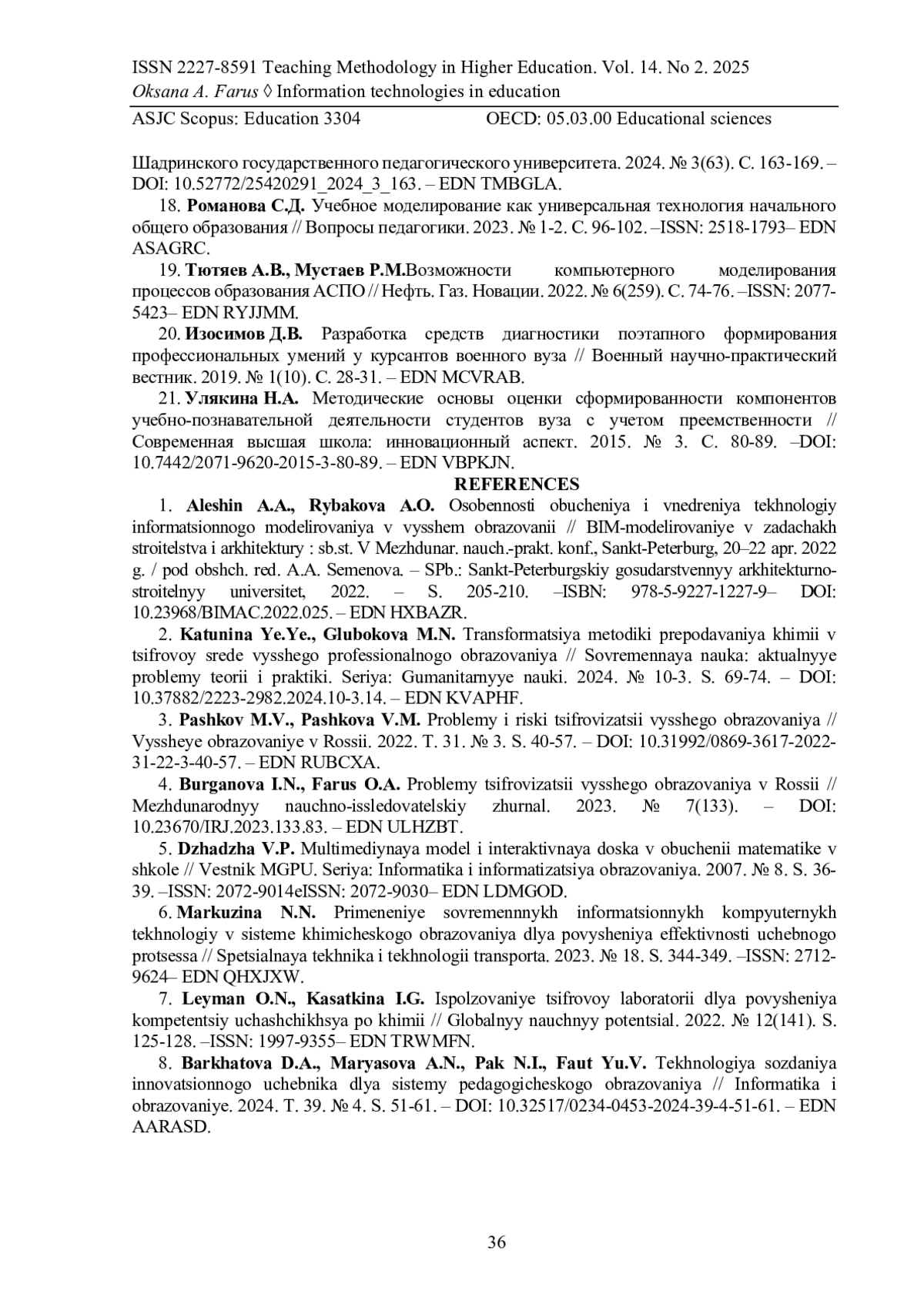 ISSN 2227-8591 Teaching Methodology in Higher Education. Vol. 14. No 2. 2025
Oksana A. Farus ◊ Information technologies in education
ASJC Scopus: Education 3304 OECD: 05.03.00 Educational sciences

Шадринского государственного педагогического университета. 2024. № 3(63). С. 163-169. – DOI: 10.52772/25420291_2024_3_163. – EDN TMBGLA.

18. Романова С.Д. Учебное моделирование как универсальная технология начального общего образования // Вопросы педагогики. 2023. № 1-2. С. 96-102. –ISSN: 2518-1793– EDN ASAGRC.

19. Тютяев А.В., Мустаев Р.М.Возможности компьютерного моделирования процессов образования АСПО // Нефть. Газ. Новации. 2022. № 6(259). С. 74-76. –ISSN: 2077-5423– EDN RYJJMM.

20. Изосимов Д.В. Разработка средств диагностики поэтапного формирования профессиональных умений у курсантов военного вуза // Военный научно-практический вестник. 2019. № 1(10). С. 28-31. – EDN MCVRAB.

21. Улякина Н.А. Методические основы оценки сформированности компонентов учебно-познавательной деятельности студентов вуза с учетом преемственности // Современная высшая школа: инновационный аспект. 2015. № 3. С. 80-89. –DOI: 10.7442/2071-9620-2015-3-80-89. – EDN VBPKJN.

REFERENCES

1. Aleshin A.A., Rybakova A.O. Osobennosti obucheniya i vnedreniya tekhnologiy informatsionnogo modelirovaniya v vysshem obrazovanii // BIM-modelirovaniye v zadachakh stroitelstva i arkhitektury : sb.st. V Mezhdunar. nauch.-prakt. konf., Sankt-Peterburg, 20–22 apr. 2022 g. / pod obshch. red. A.A. Semenova. – SPb.: Sankt-Peterburgskiy gosudarstvennyy arkhitekturno-stroitelnyy universitet, 2022. – S. 205-210. –ISBN: 978-5-9227-1227-9– DOI: 10.23968/BIMAC.2022.025. – EDN HXBAZR.

2. Katunina Ye.Ye., Glubokova M.N. Transformatsiya metodiki prepodavaniya khimii v tsifrovoy srede vysshego professionalnogo obrazovaniya // Sovremennaya nauka: aktualnyye problemy teorii i praktiki. Seriya: Gumanitarnyye nauki. 2024. № 10-3. S. 69-74. – DOI: 10.37882/2223-2982.2024.10-3.14. – EDN KVAPHF.

3. Pashkov M.V., Pashkova V.M. Problemy i riski tsifrovizatsii vysshego obrazovaniya // Vyssheye obrazovaniye v Rossii. 2022. T. 31. № 3. S. 40-57. – DOI: 10.31992/0869-3617-2022-31-22-3-40-57. – EDN RUBCXA.

4. Burganova I.N., Farus O.A. Problemy tsifrovizatsii vysshego obrazovaniya v Rossii // Mezhdunarodnyy nauchno-issledovatelskiy zhurnal. 2023. № 7(133). – DOI: 10.23670/IRJ.2023.133.83. – EDN ULHZBT.

5. Dzhadzha V.P. Multimediynaya model i interaktivnaya doska v obuchenii matematike v shkole // Vestnik MGPU. Seriya: Informatika i informatizatsiya obrazovaniya. 2007. № 8. S. 36-39. –ISSN: 2072-9014eISSN: 2072-9030– EDN LDMGOD.

6. Markuzina N.N. Primeneniye sovremennnykh informatsionnykh kompyuternykh tekhnologiy v sisteme khimicheskogo obrazovaniya dlya povysheniya effektivnosti uchebnogo protsessa // Spetsialnaya tekhnika i tekhnologii transporta. 2023. № 18. S. 344-349. –ISSN: 2712-9624– EDN QHXJXW.

7. Leyman O.N., Kasatkina I.G. Ispolzovaniye tsifrovoy laboratorii dlya povysheniya kompetentsiy uchashchikhsya po khimii // Globalnyy nauchnyy potentsial. 2022. № 12(141). S. 125-128. –ISSN: 1997-9355– EDN TRWMFN.

8. Barkhatova D.A., Maryasova A.N., Pak N.I., Faut Yu.V. Tekhnologiya sozdaniya innovatsionnogo uchebnika dlya sistemy pedagogicheskogo obrazovaniya // Informatika i obrazovaniye. 2024. T. 39. № 4. S. 51-61. – DOI: 10.32517/0234-0453-2024-39-4-51-61. – EDN AARASD.

36